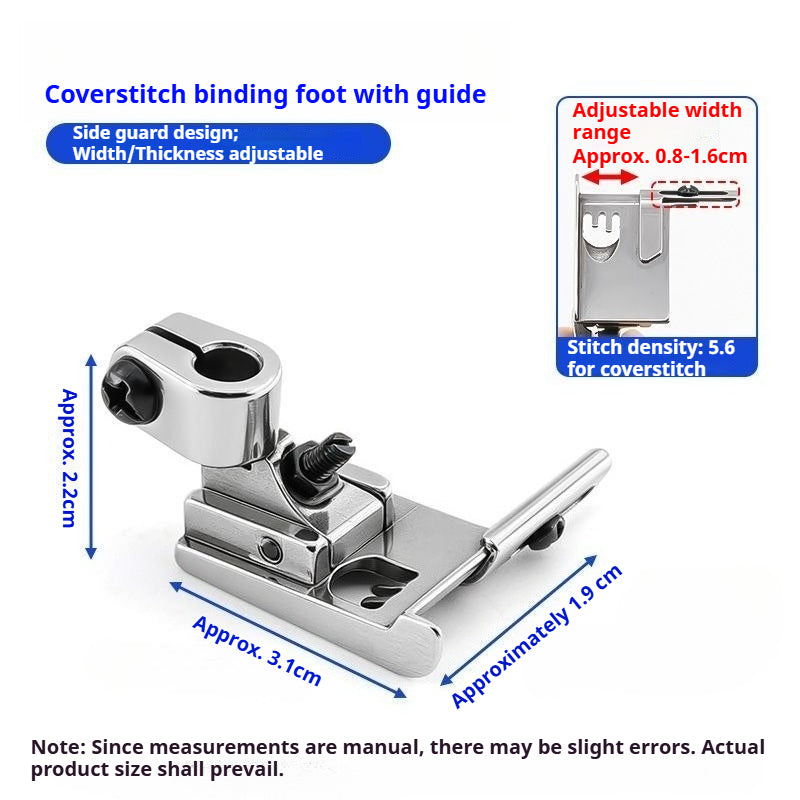 Coverstitch binding foot with guide

Side guard design;
Width/Thickness adjustable

Adjustable width range
Approx. 0.8-1.6cm

Stitch density: 5.6 for coverstitch

Approx. 2.2cm

Approx. 3.1cm

Approximately 1.9 cm

Note: Since measurements are manual, there may be slight errors. Actual product size shall prevail.